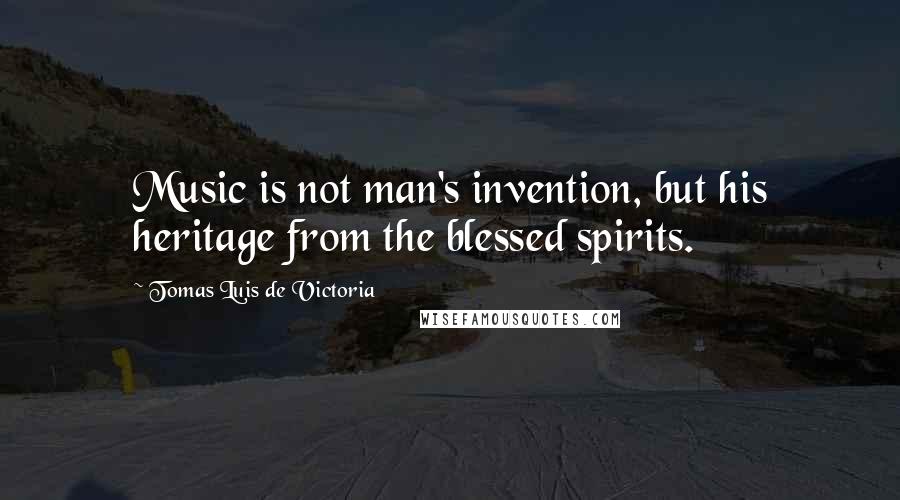 Music is not man's invention, but his heritage from the blessed spirits.

~ Tomas Luis de Victoria

WISEFAMOUSQUOTES.COM